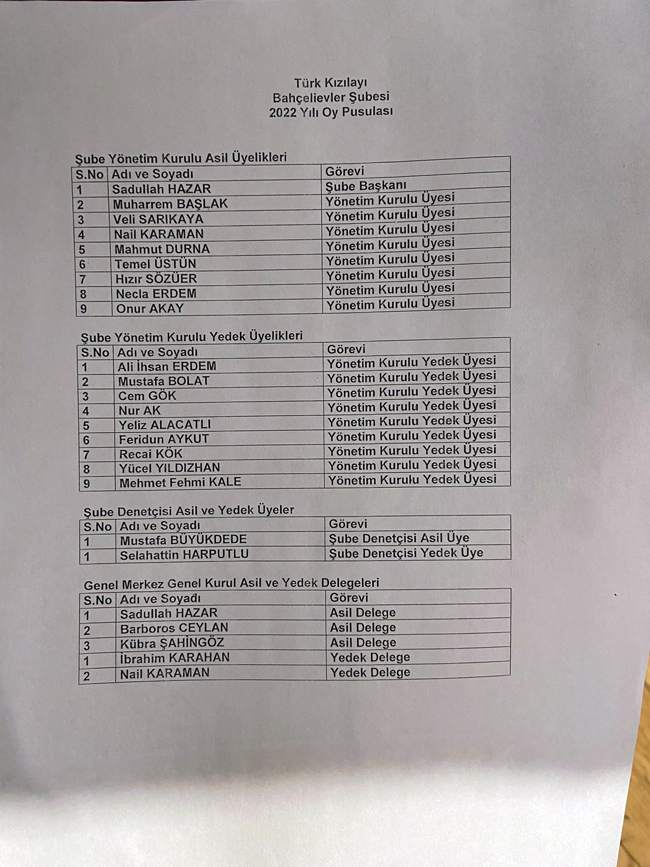 Türk Kızılayı
Bahçelievler Şubesi
2022 Yılı Oy Pusulası

Şube Yönetim Kurulu Asil Üyelikleri

| S.No | Adı ve Soyadı | Görevi |
|---|---|---|
| 1 | Sadullah HAZAR | Şube Başkanı |
| 2 | Muharrem BAŞLAK | Yönetim Kurulu Üyesi |
| 3 | Veli SARIKAYA | Yönetim Kurulu Üyesi |
| 4 | Nail KARAMAN | Yönetim Kurulu Üyesi |
| 5 | Mahmut DURNA | Yönetim Kurulu Üyesi |
| 6 | Temel ÜSTÜN | Yönetim Kurulu Üyesi |
| 7 | Hızır SÖZÜER | Yönetim Kurulu Üyesi |
| 8 | Necla ERDEM | Yönetim Kurulu Üyesi |
| 9 | Onur AKAY | Yönetim Kurulu Üyesi |

Şube Yönetim Kurulu Yedek Üyelikleri

| S.No | Adı ve Soyadı | Görevi |
|---|---|---|
| 1 | Ali İhsan ERDEM | Yönetim Kurulu Yedek Üyesi |
| 2 | Mustafa BOLAT | Yönetim Kurulu Yedek Üyesi |
| 3 | Cem GÖK | Yönetim Kurulu Yedek Üyesi |
| 4 | Nur AK | Yönetim Kurulu Yedek Üyesi |
| 5 | Yeliz ALACATLI | Yönetim Kurulu Yedek Üyesi |
| 6 | Feridun AYKUT | Yönetim Kurulu Yedek Üyesi |
| 7 | Recai KÖK | Yönetim Kurulu Yedek Üyesi |
| 8 | Yücel YILDIZHAN | Yönetim Kurulu Yedek Üyesi |
| 9 | Mehmet Fehmi KALE | Yönetim Kurulu Yedek Üyesi |

Şube Denetçisi Asil ve Yedek Üyeler

| S.No | Adı ve Soyadı | Görevi |
|---|---|---|
| 1 | Mustafa BÜYÜKDEDE | Şube Denetçisi Asil Üye |
| 1 | Selahattin HARPUTLU | Şube Denetçisi Yedek Üye |

Genel Merkez Genel Kurul Asil ve Yedek Delegeleri

| S.No | Adı ve Soyadı | Görevi |
|---|---|---|
| 1 | Sadullah HAZAR | Asil Delege |
| 2 | Barboros CEYLAN | Asil Delege |
| 3 | Kübra ŞAHİNGÖZ | Asil Delege |
| 1 | İbrahim KARAHAN | Yedek Delege |
| 2 | Nail KARAMAN | Yedek Delege |